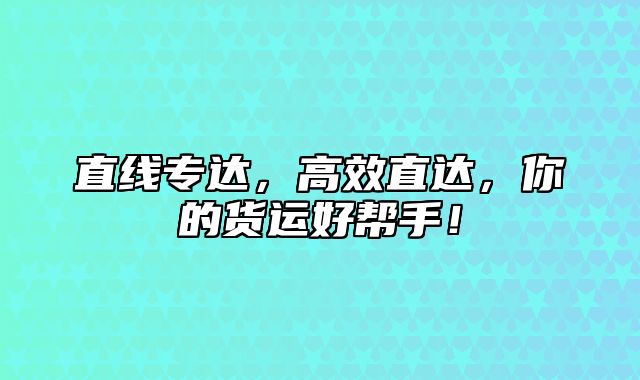 直线专达，高效直达，你的货运好帮手！